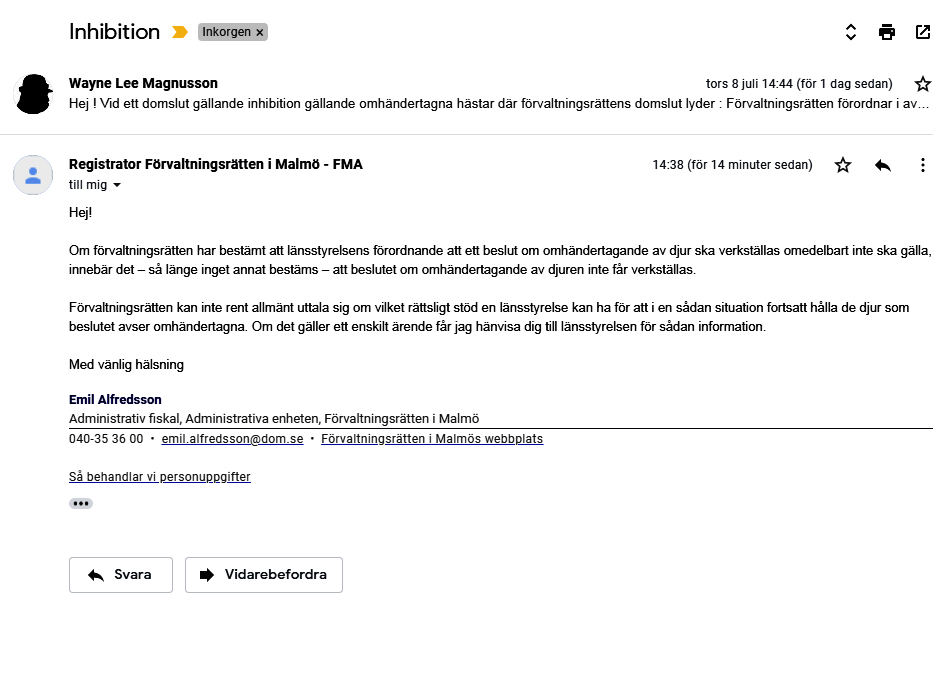 Inhibition Inkorgen ×

Wayne Lee Magnusson
tors 8 juli 14:44 (för 1 dag sedan)
Hej ! Vid ett domslut gällande inhibition gällande omhändertagna hästar där förvaltningsrättens domslut lyder : Förvaltningsrätten förordnar i av…

Registrator Förvaltningsrätten i Malmö - FMA
14:38 (för 14 minuter sedan)
till mig

Hej!

Om förvaltningsrätten har bestämt att länsstyrelsens förordnande att ett beslut om omhändertagande av djur ska verkställas omedelbart inte ska gälla, innebär det – så länge inget annat bestäms – att beslutet om omhändertagande av djuren inte får verkställas.

Förvaltningsrätten kan inte rent allmänt uttala sig om vilket rättsligt stöd en länsstyrelse kan ha för att i en sådan situation fortsatt hålla de djur som beslutet avser omhändertagna. Om det gäller ett enskilt ärende får jag hänvisa dig till länsstyrelsen för sådan information.

Med vänlig hälsning

Emil Alfredsson
Administrativ fiskal, Administrativa enheten, Förvaltningsrätten i Malmö
040-35 36 00 • emil.alfredsson@dom.se • Förvaltningsrätten i Malmös webbplats

Så behandlar vi personuppgifter

Svara
Vidarebefordra